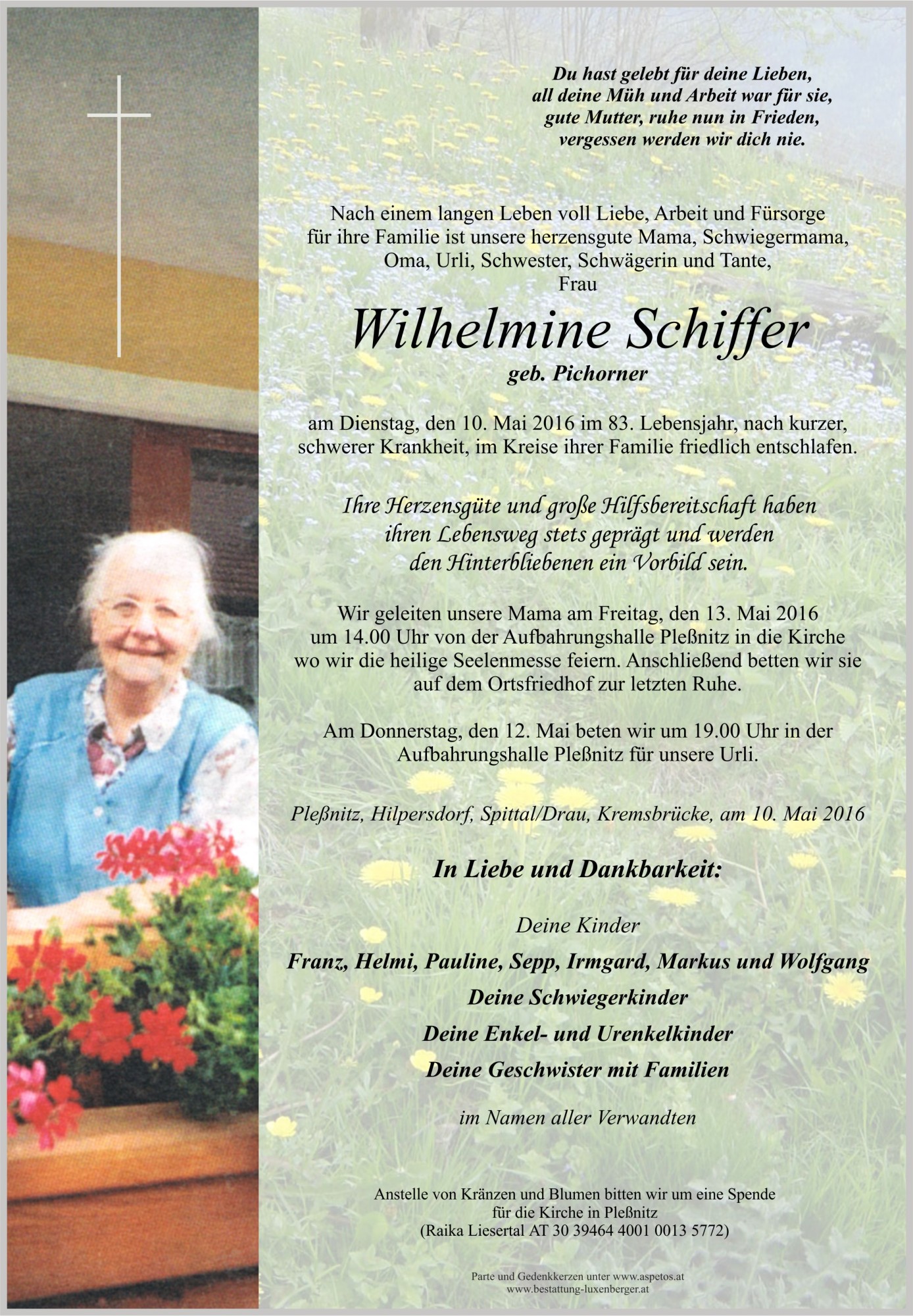 Du hast gelebt für deine Lieben,
all deine Müh und Arbeit war für sie,
gute Mutter, ruhe nun in Frieden,
vergessen werden wir dich nie.

Nach einem langen Leben voll Liebe, Arbeit und Fürsorge für ihre Familie ist unsere herzensgute Mama, Schwiegermama, Oma, Urli, Schwester, Schwägerin und Tante,
Frau

Wilhelmine Schiffer
geb. Pichorner

am Dienstag, den 10. Mai 2016 im 83. Lebensjahr, nach kurzer, schwerer Krankheit, im Kreise ihrer Familie friedlich entschlafen.

Ihre Herzensgüte und große Hilfsbereitschaft haben ihren Lebensweg stets geprägt und werden den Hinterbliebenen ein Vorbild sein.

Wir geleiten unsere Mama am Freitag, den 13. Mai 2016 um 14.00 Uhr von der Aufbahrungshalle Pleßnitz in die Kirche wo wir die heilige Seelenmesse feiern. Anschließend betten wir sie auf dem Ortsfriedhof zur letzten Ruhe.

Am Donnerstag, den 12. Mai beten wir um 19.00 Uhr in der Aufbahrungshalle Pleßnitz für unsere Urli.

Pleßnitz, Hilpersdorf, Spittal/Drau, Kremsbrücke, am 10. Mai 2016

In Liebe und Dankbarkeit:

Deine Kinder
Franz, Helmi, Pauline, Sepp, Irmgard, Markus und Wolfgang
Deine Schwiegerkinder
Deine Enkel- und Urenkelkinder
Deine Geschwister mit Familien

im Namen aller Verwandten

Anstelle von Kränzen und Blumen bitten wir um eine Spende für die Kirche in Pleßnitz
(Raika Liesertal AT 30 39464 4001 0013 5772)

Parte und Gedenkkerzen unter www.aspetos.at
www.bestattung-luxenberger.at